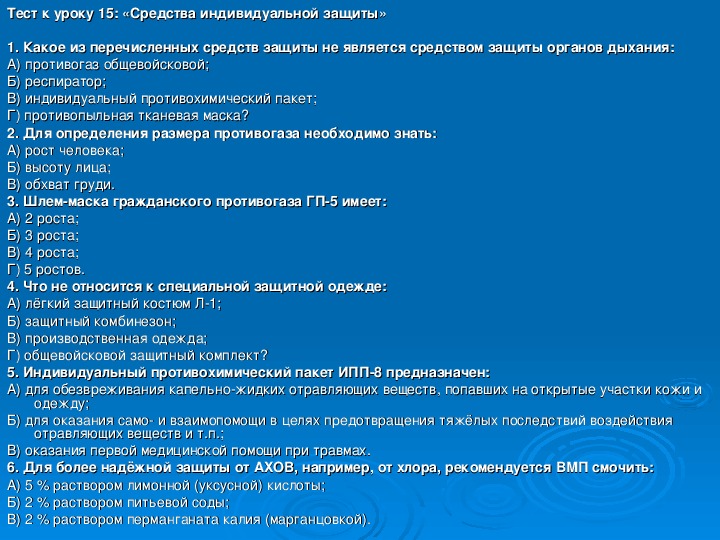 Тест к уроку 15: «Средства индивидуальной защиты»

1. Какое из перечисленных средств защиты не является средством защиты органов дыхания:
А) противогаз общевойсковой;
Б) респиратор;
В) индивидуальный противохимический пакет;
Г) противопыльная тканевая маска?
2. Для определения размера противогаза необходимо знать:
А) рост человека;
Б) высоту лица;
В) обхват груди.
3. Шлем-маска гражданского противогаза ГП-5 имеет:
А) 2 роста;
Б) 3 роста;
В) 4 роста;
Г) 5 ростов.
4. Что не относится к специальной защитной одежде:
А) лёгкий защитный костюм Л-1;
Б) защитный комбинезон;
В) производственная одежда;
Г) общевойсковой защитный комплект?
5. Индивидуальный противохимический пакет ИПП-8 предназначен:
А) для обезвреживания капельно-жидких отравляющих веществ, попавших на открытые участки кожи и одежду;
Б) для оказания само- и взаимопомощи в целях предотвращения тяжёлых последствий воздействия отравляющих веществ и т.п.;
В) оказания первой медицинской помощи при травмах.
6. Для более надёжной защиты от АХОВ, например, от хлора, рекомендуется ВМП смочить:
А) 5 % раствором лимонной (уксусной) кислоты;
Б) 2 % раствором питьевой соды;
В) 2 % раствором перманганата калия (марганцовкой).